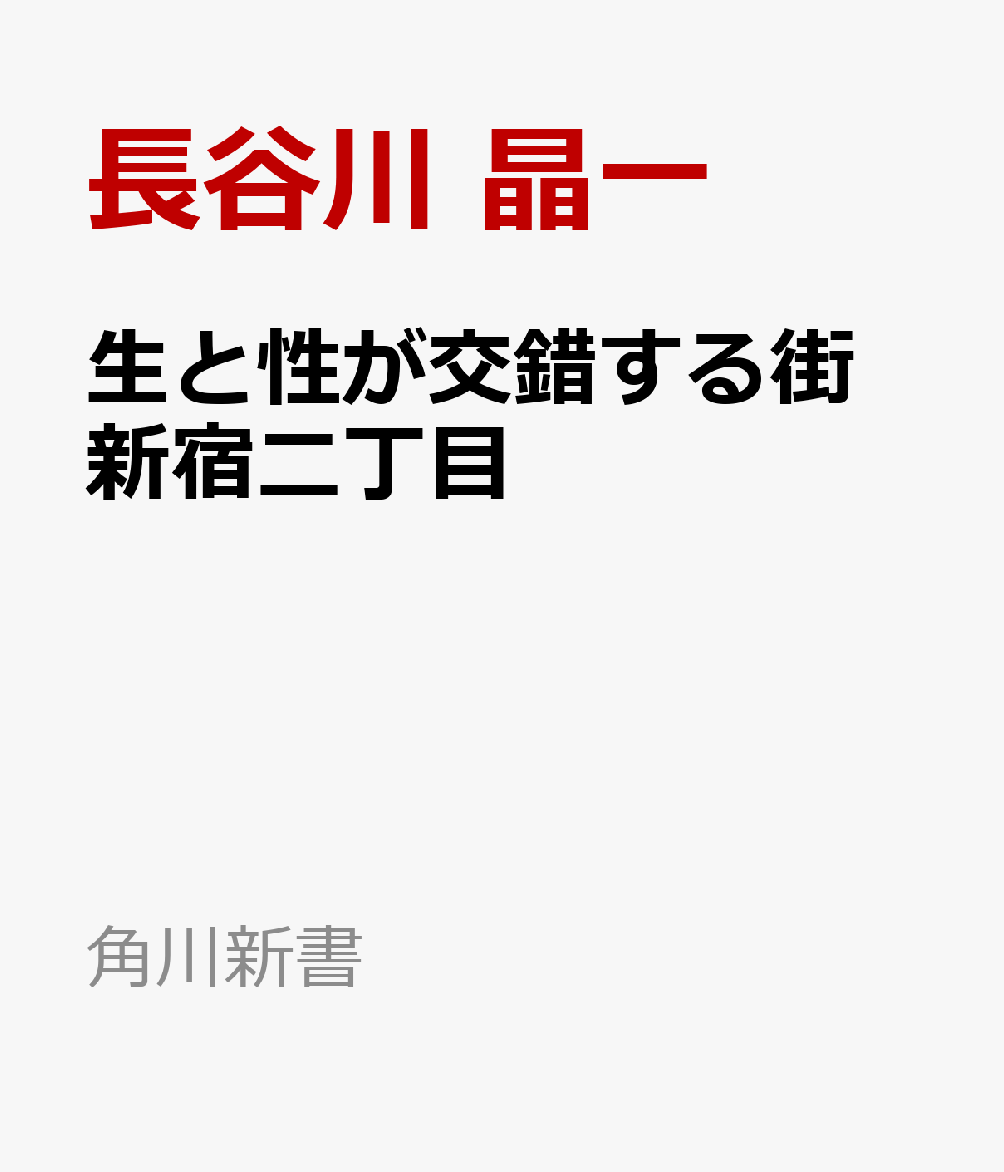 長谷川 晶一

生と性が交錯する街
新宿二丁目

角川新書